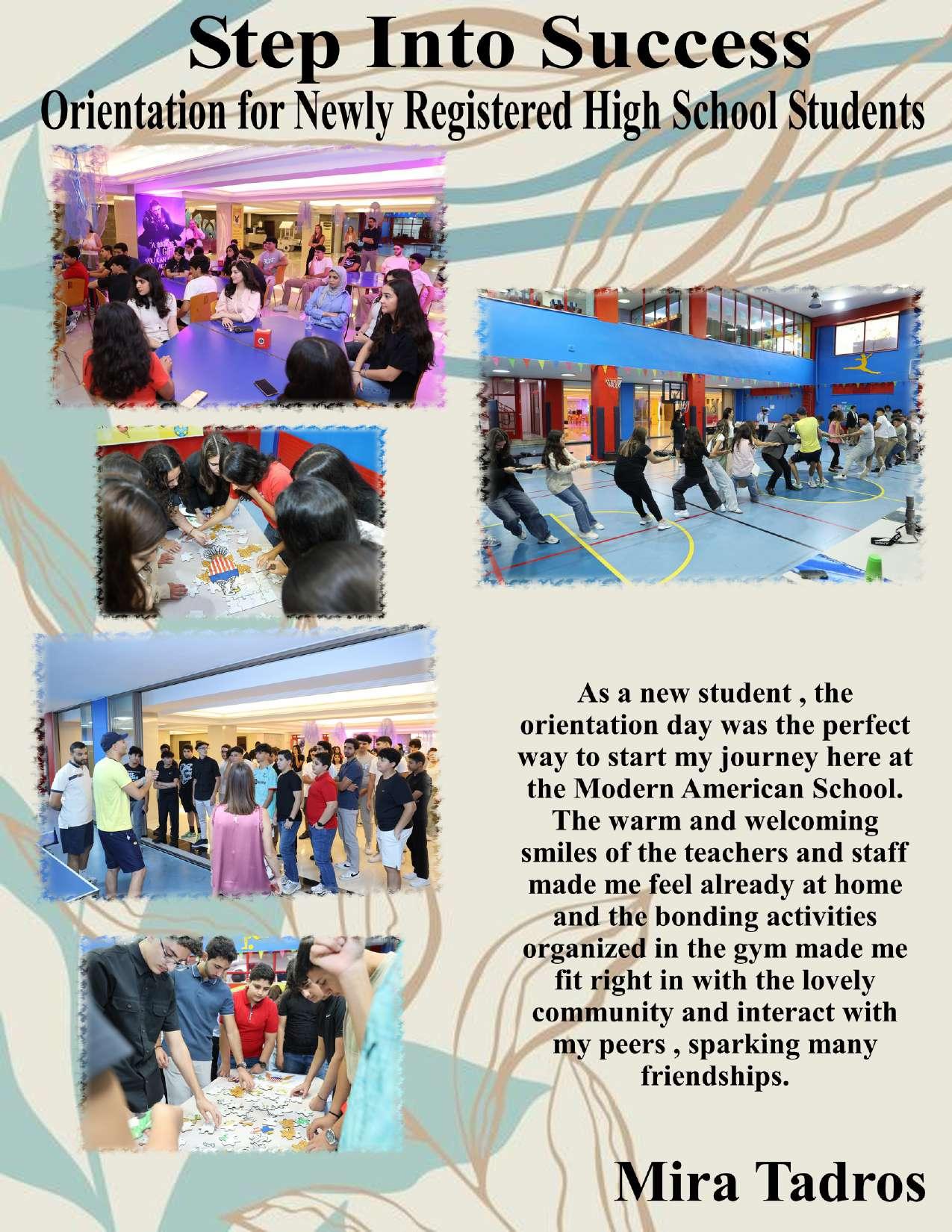 Step Into Success
Orientation for Newly Registered High School Students

As a new student , the orientation day was the perfect way to start my journey here at the Modern American School. The warm and welcoming smiles of the teachers and staff made me feel already at home and the bonding activities organized in the gym made me fit right in with the lovely community and interact with my peers , sparking many friendships.

Mira Tadros